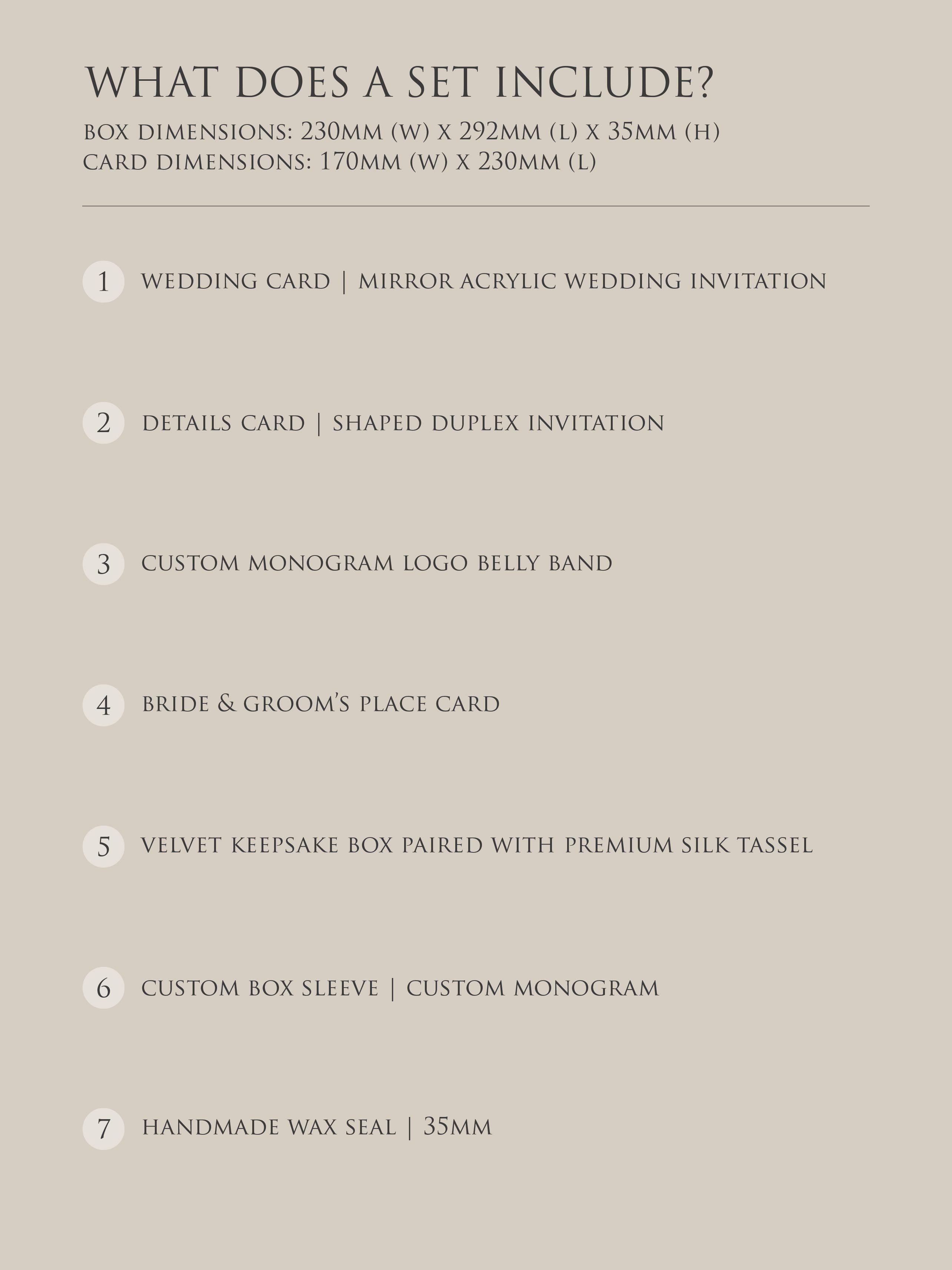 WHAT DOES A SET INCLUDE?

BOX DIMENSIONS: 230MM (W) X 292MM (L) X 35MM (H)
CARD DIMENSIONS: 170MM (W) X 230MM (L)

1 WEDDING CARD | MIRROR ACRYLIC WEDDING INVITATION

2 DETAILS CARD | SHAPED DUPLEX INVITATION

3 CUSTOM MONOGRAM LOGO BELLY BAND

4 BRIDE & GROOM'S PLACE CARD

5 VELVET KEEPSAKE BOX PAIRED WITH PREMIUM SILK TASSEL

6 CUSTOM BOX SLEEVE | CUSTOM MONOGRAM

7 HANDMADE WAX SEAL | 35MM